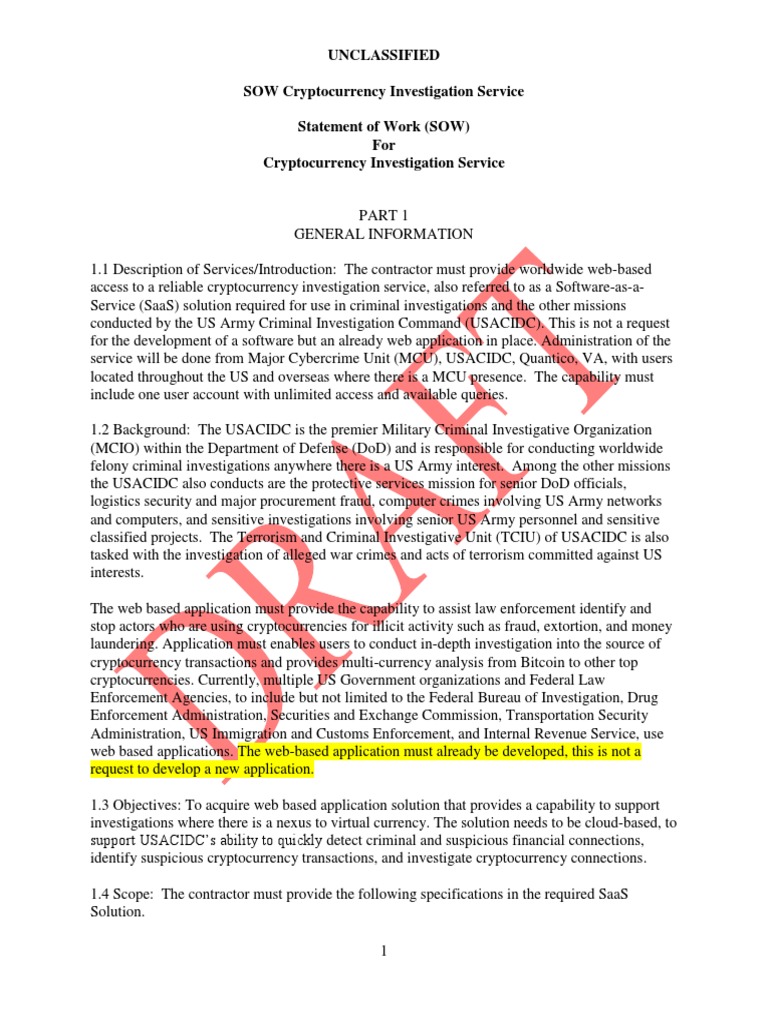 UNCLASSIFIED

SOW Cryptocurrency Investigation Service

Statement of Work (SOW)
For
Cryptocurrency Investigation Service

PART 1
GENERAL INFORMATION

1.1 Description of Services/Introduction: The contractor must provide worldwide web-based access to a reliable cryptocurrency investigation service, also referred to as a Software-as-a-Service (SaaS) solution required for use in criminal investigations and the other missions conducted by the US Army Criminal Investigation Command (USACIDC). This is not a request for the development of a software but an already web application in place. Administration of the service will be done from Major Cybercrime Unit (MCU), USACIDC, Quantico, VA, with users located throughout the US and overseas where there is a MCU presence. The capability must include one user account with unlimited access and available queries.

1.2 Background: The USACIDC is the premier Military Criminal Investigative Organization (MCIO) within the Department of Defense (DoD) and is responsible for conducting worldwide felony criminal investigations anywhere there is a US Army interest. Among the other missions the USACIDC also conducts are the protective services mission for senior DoD officials, logistics security and major procurement fraud, computer crimes involving US Army networks and computers, and sensitive investigations involving senior US Army personnel and sensitive classified projects. The Terrorism and Criminal Investigative Unit (TCIU) of USACIDC is also tasked with the investigation of alleged war crimes and acts of terrorism committed against US interests.

The web based application must provide the capability to assist law enforcement identify and stop actors who are using cryptocurrencies for illicit activity such as fraud, extortion, and money laundering. Application must enables users to conduct in-depth investigation into the source of cryptocurrency transactions and provides multi-currency analysis from Bitcoin to other top cryptocurrencies. Currently, multiple US Government organizations and Federal Law Enforcement Agencies, to include but not limited to the Federal Bureau of Investigation, Drug Enforcement Administration, Securities and Exchange Commission, Transportation Security Administration, US Immigration and Customs Enforcement, and Internal Revenue Service, use web based applications. The web-based application must already be developed, this is not a request to develop a new application.

1.3 Objectives: To acquire web based application solution that provides a capability to support investigations where there is a nexus to virtual currency. The solution needs to be cloud-based, to support USACIDC's ability to quickly detect criminal and suspicious financial connections, identify suspicious cryptocurrency transactions, and investigate cryptocurrency connections.

1.4 Scope: The contractor must provide the following specifications in the required SaaS Solution.

1

DRAFT